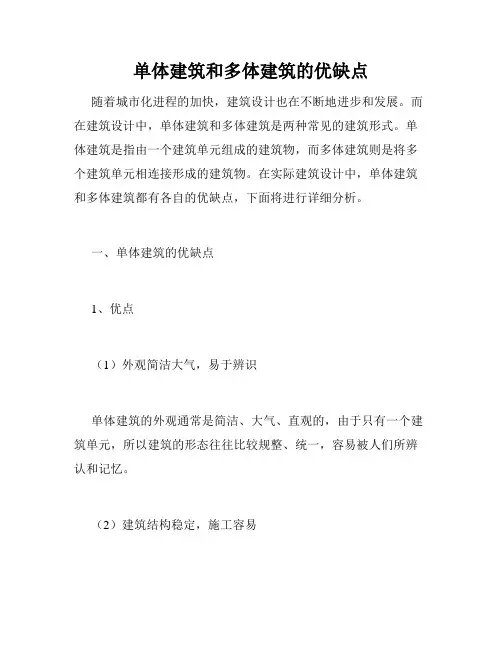 单体建筑和多体建筑的优缺点

随着城市化进程的加快，建筑设计也在不断地进步和发展。而在建筑设计中，单体建筑和多体建筑是两种常见的建筑形式。单体建筑是指由一个建筑单元组成的建筑物，而多体建筑则是将多个建筑单元相连接形成的建筑物。在实际建筑设计中，单体建筑和多体建筑都有各自的优缺点，下面将进行详细分析。

一、单体建筑的优缺点

1、优点

（1）外观简洁大气，易于辨识

单体建筑的外观通常是简洁、大气、直观的，由于只有一个建筑单元，所以建筑的形态往往比较规整、统一，容易被人们所辨认和记忆。

（2）建筑结构稳定，施工容易